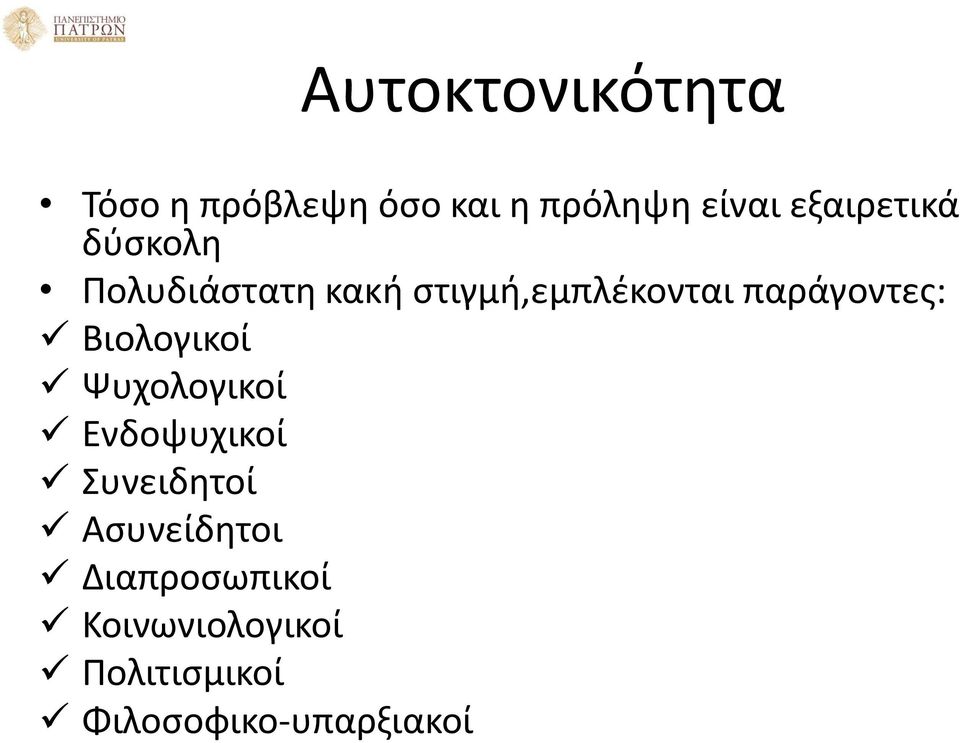 ΠΑΝΕΠΙΣΤΗΜΙΟ ΠΑΤΡΩΝ UNIVERSITY OF PATRAS

Αυτοκτονικότητα

• Τόσο η πρόβλεψη όσο και η πρόληψη είναι εξαιρετικά δύσκολη
• Πολυδιάστατη κακή στιγμή,εμπλέκονται παράγοντες:
✓ Βιολογικοί
✓ Ψυχολογικοί
✓ Ενδοψυχικοί
✓ Συνειδητοί
✓ Ασυνείδητοι
✓ Διαπροσωπικοί
✓ Κοινωνιολογικοί
✓ Πολιτισμικοί
✓ Φιλοσοφικο-υπαρξιακοί